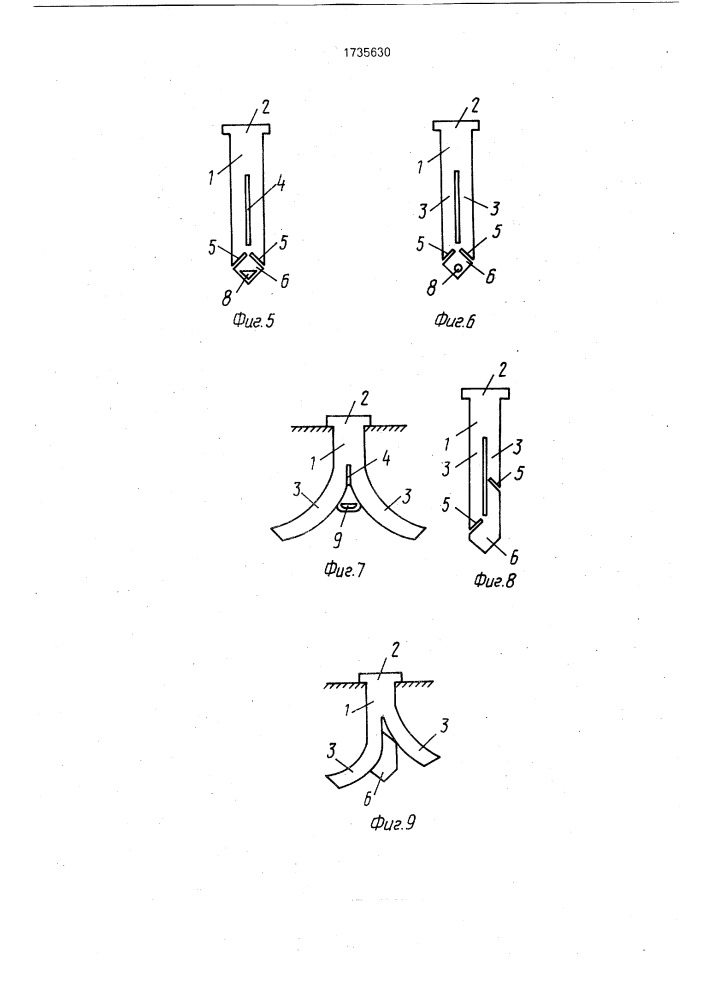 1735630

2
1
4
5
5
8
6
Фиг.5

2
1
3
3
5
5
8
6
Фиг.6

2
1
4
3
3
9
Фиг.7

2
1
3
3
5
5
6
Фиг.8

2
1
3
3
6
Фиг.9